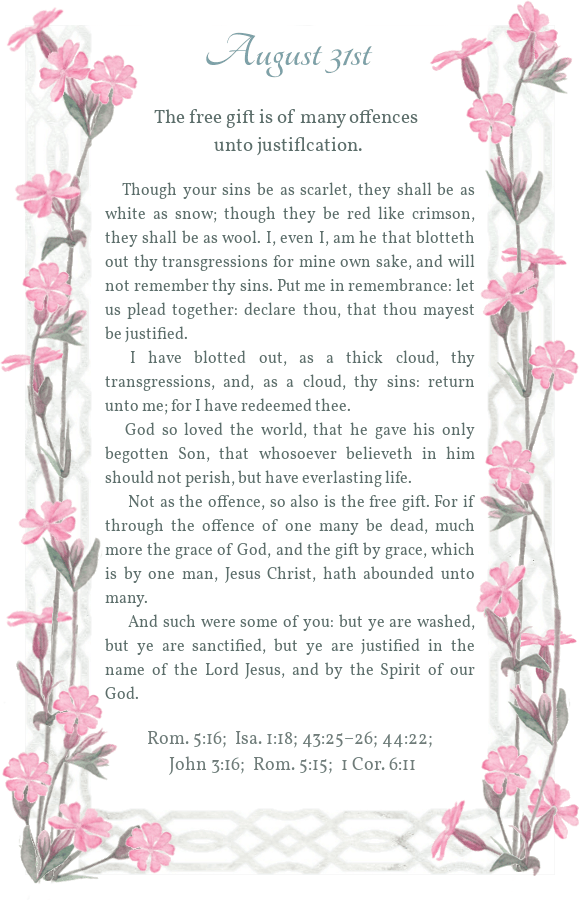 August 31st

The free gift is of many offences unto justification.

Though your sins be as scarlet, they shall be as white as snow; though they be red like crimson, they shall be as wool. I, even I, am he that blotteth out thy transgressions for mine own sake, and will not remember thy sins. Put me in remembrance: let us plead together: declare thou, that thou mayest be justified.

I have blotted out, as a thick cloud, thy transgressions, and, as a cloud, thy sins: return unto me; for I have redeemed thee.

God so loved the world, that he gave his only begotten Son, that whosoever believeth in him should not perish, but have everlasting life.

Not as the offence, so also is the free gift. For if through the offence of one many be dead, much more the grace of God, and the gift by grace, which is by one man, Jesus Christ, hath abounded unto many.

And such were some of you: but ye are washed, but ye are sanctified, but ye are justified in the name of the Lord Jesus, and by the Spirit of our God.

Rom. 5:16; Isa. 1:18; 43:25–26; 44:22; John 3:16; Rom. 5:15; 1 Cor. 6:11